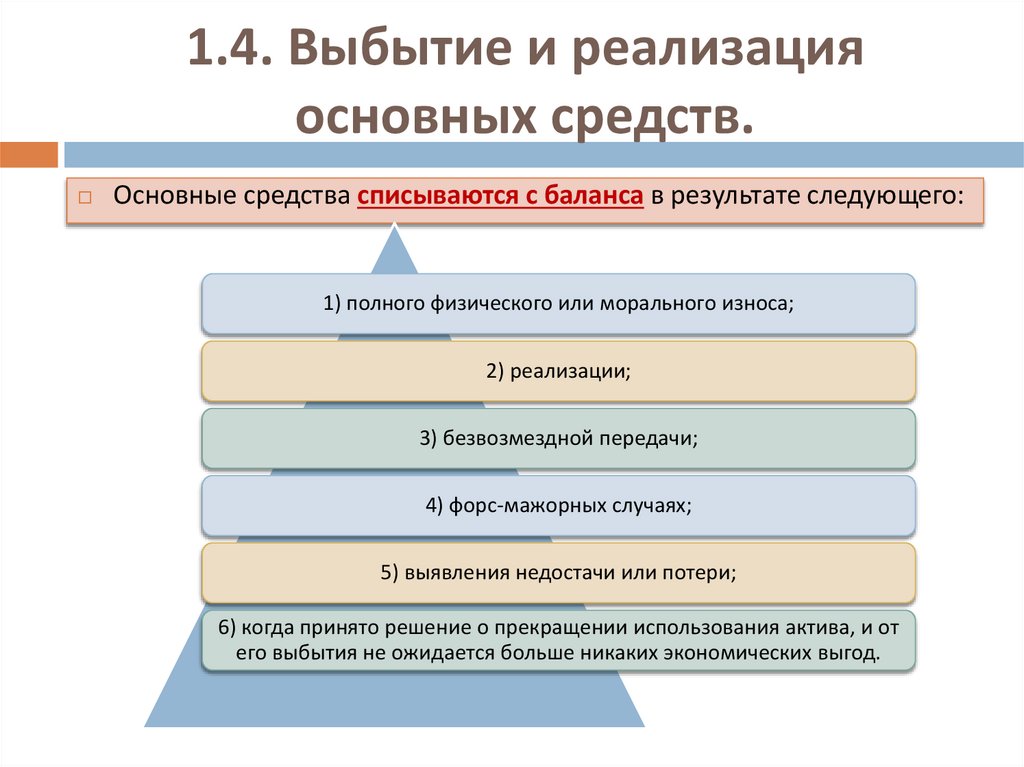 1.4. Выбытие и реализация основных средств.

Основные средства списываются с баланса в результате следующего:

1) полного физического или морального износа;

2) реализации;

3) безвозмездной передачи;

4) форс-мажорных случаях;

5) выявления недостачи или потери;

6) когда принято решение о прекращении использования актива, и от его выбытия не ожидается больше никаких экономических выгод.